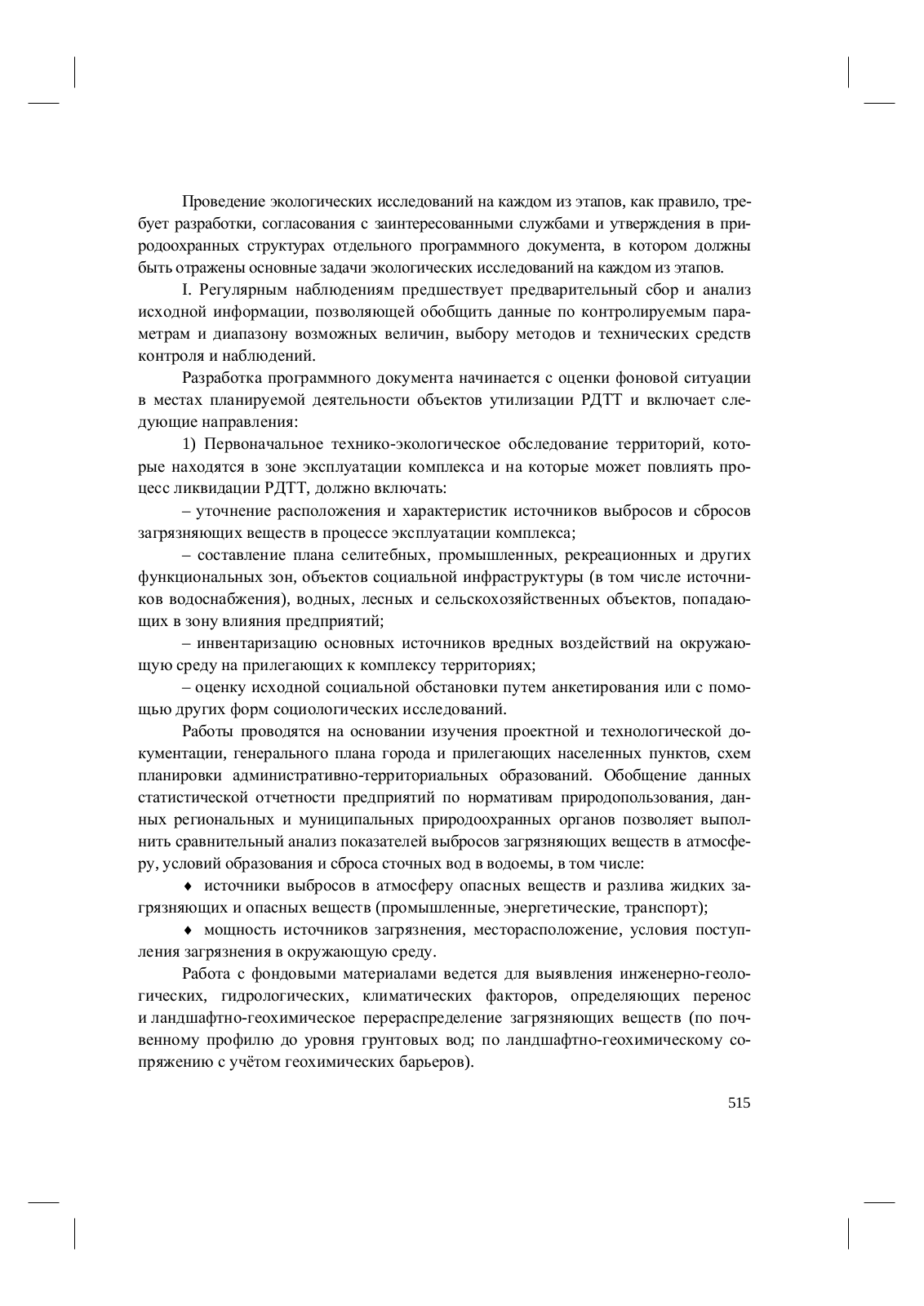 Проведение экологических исследований на каждом из этапов, как правило, требует разработки, согласования с заинтересованными службами и утверждения в природоохранных структурах отдельного программного документа, в котором должны быть отражены основные задачи экологических исследований на каждом из этапов.

I. Регулярным наблюдениям предшествует предварительный сбор и анализ исходной информации, позволяющей обобщить данные по контролируемым параметрам и диапазону возможных величин, выбору методов и технических средств контроля и наблюдений.

Разработка программного документа начинается с оценки фоновой ситуации в местах планируемой деятельности объектов утилизации РДТТ и включает следующие направления:

1) Первоначальное технико-экологическое обследование территорий, которые находятся в зоне эксплуатации комплекса и на которые может повлиять процесс ликвидации РДТТ, должно включать:

– уточнение расположения и характеристик источников выбросов и сбросов загрязняющих веществ в процессе эксплуатации комплекса;

– составление плана селитебных, промышленных, рекреационных и других функциональных зон, объектов социальной инфраструктуры (в том числе источников водоснабжения), водных, лесных и сельскохозяйственных объектов, попадающих в зону влияния предприятий;

– инвентаризацию основных источников вредных воздействий на окружающую среду на прилегающих к комплексу территориях;

– оценку исходной социальной обстановки путем анкетирования или с помощью других форм социологических исследований.

Работы проводятся на основании изучения проектной и технологической документации, генерального плана города и прилегающих населенных пунктов, схем планировки административно-территориальных образований. Обобщение данных статистической отчетности предприятий по нормативам природопользования, данных региональных и муниципальных природоохранных органов позволяет выполнить сравнительный анализ показателей выбросов загрязняющих веществ в атмосферу, условий образования и сброса сточных вод в водоемы, в том числе:

♦ источники выбросов в атмосферу опасных веществ и разлива жидких загрязняющих и опасных веществ (промышленные, энергетические, транспорт);

♦ мощность источников загрязнения, месторасположение, условия поступления загрязнения в окружающую среду.

Работа с фондовыми материалами ведется для выявления инженерно-геологических, гидрологических, климатических факторов, определяющих перенос и ландшафтно-геохимическое перераспределение загрязняющих веществ (по почвенному профилю до уровня грунтовых вод; по ландшафтно-геохимическому сопряжению с учётом геохимических барьеров).

515